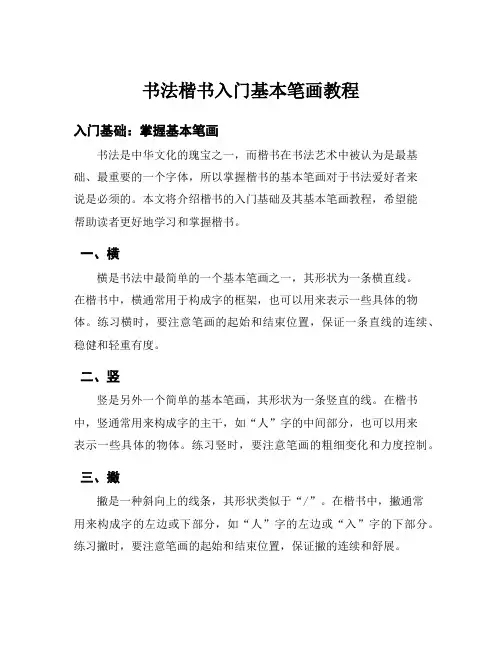 书法楷书入门基本笔画教程

入门基础：掌握基本笔画

书法是中华文化的瑰宝之一，而楷书在书法艺术中被认为是最基础、最重要的一个字体，所以掌握楷书的基本笔画对于书法爱好者来说是必须的。本文将介绍楷书的入门基础及其基本笔画教程，希望能帮助读者更好地学习和掌握楷书。

一、横

横是书法中最简单的一个基本笔画之一，其形状为一条横直线。在楷书中，横通常用于构成字的框架，也可以用来表示一些具体的物体。练习横时，要注意笔画的起始和结束位置，保证一条直线的连续、稳健和轻重有度。

二、竖

竖是另外一个简单的基本笔画，其形状为一条竖直的线。在楷书中，竖通常用来构成字的主干，如“人”字的中间部分，也可以用来表示一些具体的物体。练习竖时，要注意笔画的粗细变化和力度控制。

三、撇

撇是一种斜向上的线条，其形状类似于“/”。在楷书中，撇通常用来构成字的左边或下部分，如“人”字的左边或“入”字的下部分。练习撇时，要注意笔画的起始和结束位置，保证撇的连续和舒展。